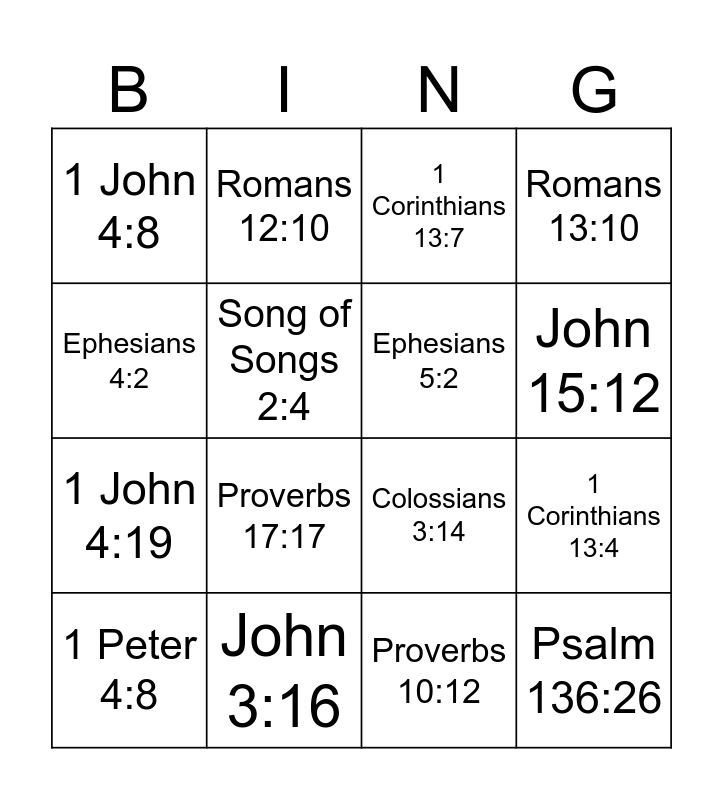 | B | I | N | G |
|---|---|---|---|
| 1 John 4:8 | Romans 12:10 | 1 Corinthians 13:7 | Romans 13:10 |
| Ephesians 4:2 | Song of Songs 2:4 | Ephesians 5:2 | John 15:12 |
| 1 John 4:19 | Proverbs 17:17 | Colossians 3:14 | 1 Corinthians 13:4 |
| 1 Peter 4:8 | John 3:16 | Proverbs 10:12 | Psalm 136:26 |